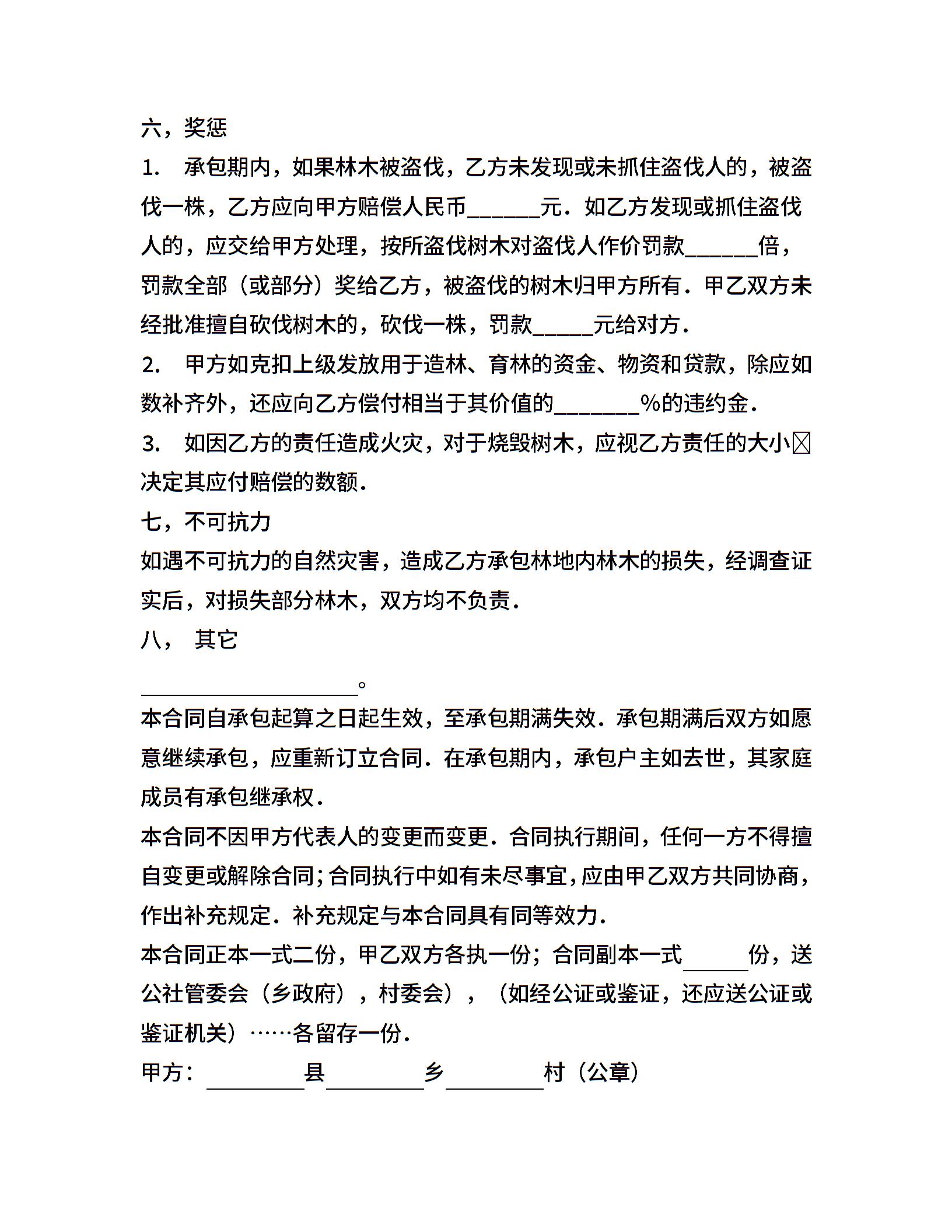 六，奖惩

1. 承包期内，如果林木被盗伐，乙方未发现或未抓住盗伐人的，被盗伐一株，乙方应向甲方赔偿人民币______元．如乙方发现或抓住盗伐人的，应交给甲方处理，按所盗伐树木对盗伐人作价罚款______倍，罚款全部（或部分）奖给乙方，被盗伐的树木归甲方所有．甲乙双方未经批准擅自砍伐树木的，砍伐一株，罚款_____元给对方．

2. 甲方如克扣上级发放用于造林、育林的资金、物资和贷款，除应如数补齐外，还应向乙方偿付相当于其价值的_______%的违约金．

3. 如因乙方的责任造成火灾，对于烧毁树木，应视乙方责任的大小☒决定其应付赔偿的数额．

七，不可抗力

如遇不可抗力的自然灾害，造成乙方承包林地内林木的损失，经调查证实后，对损失部分林木，双方均不负责．

八， 其它

____________________。

本合同自承包起算之日起生效，至承包期满失效．承包期满后双方如愿意继续承包，应重新订立合同．在承包期内，承包户主如去世，其家庭成员有承包继承权．

本合同不因甲方代表人的变更而变更．合同执行期间，任何一方不得擅自变更或解除合同;合同执行中如有未尽事宜，应由甲乙双方共同协商，作出补充规定．补充规定与本合同具有同等效力．

本合同正本一式二份，甲乙双方各执一份；合同副本一式______份，送公社管委会（乡政府），村委会），（如经公证或鉴证，还应送公证或鉴证机关）……各留存一份．

甲方：_________县_________乡_________村（公章）